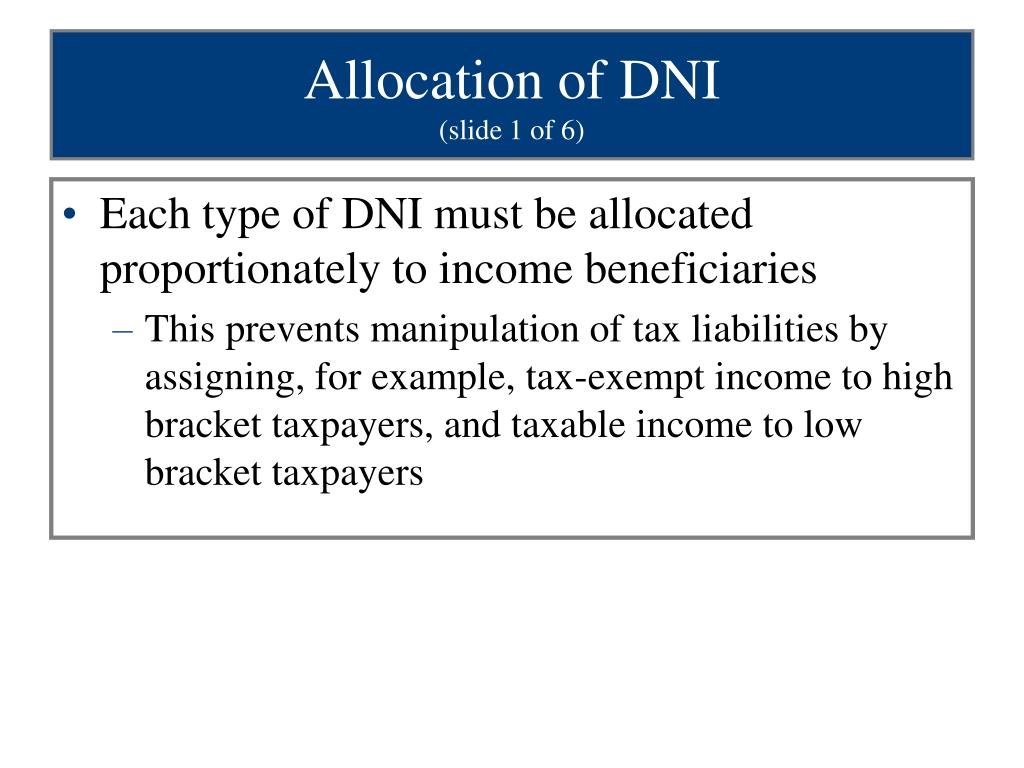 Allocation of DNI
(slide 1 of 6)

• Each type of DNI must be allocated proportionately to income beneficiaries

– This prevents manipulation of tax liabilities by assigning, for example, tax-exempt income to high bracket taxpayers, and taxable income to low bracket taxpayers